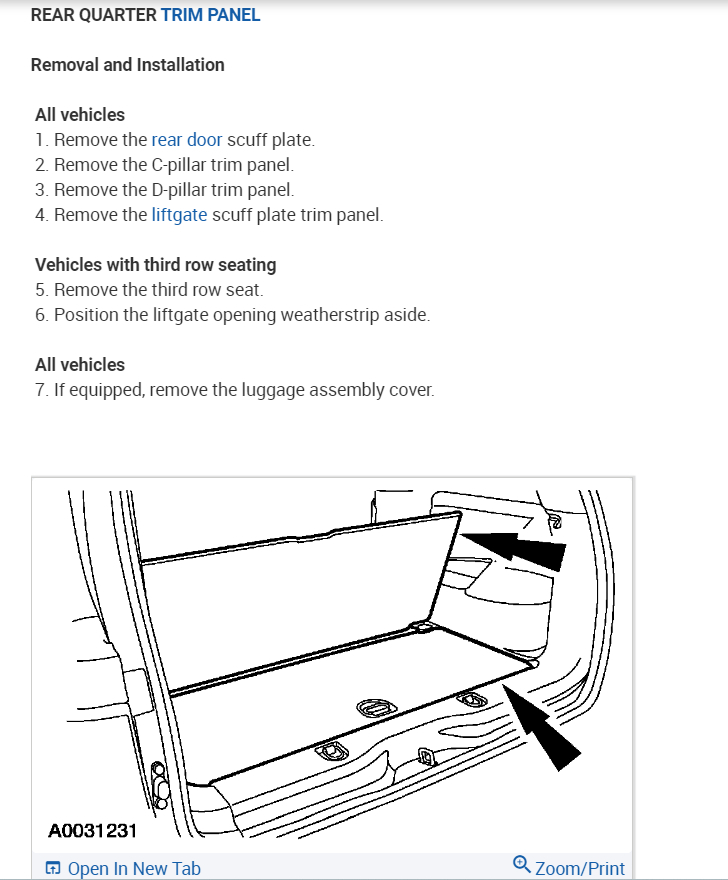 REAR QUARTER TRIM PANEL

Removal and Installation

All vehicles
1. Remove the rear door scuff plate.
2. Remove the C-pillar trim panel.
3. Remove the D-pillar trim panel.
4. Remove the liftgate scuff plate trim panel.

Vehicles with third row seating
5. Remove the third row seat.
6. Position the liftgate opening weatherstrip aside.

All vehicles
7. If equipped, remove the luggage assembly cover.

A0031231

Open In New Tab

Zoom/Print